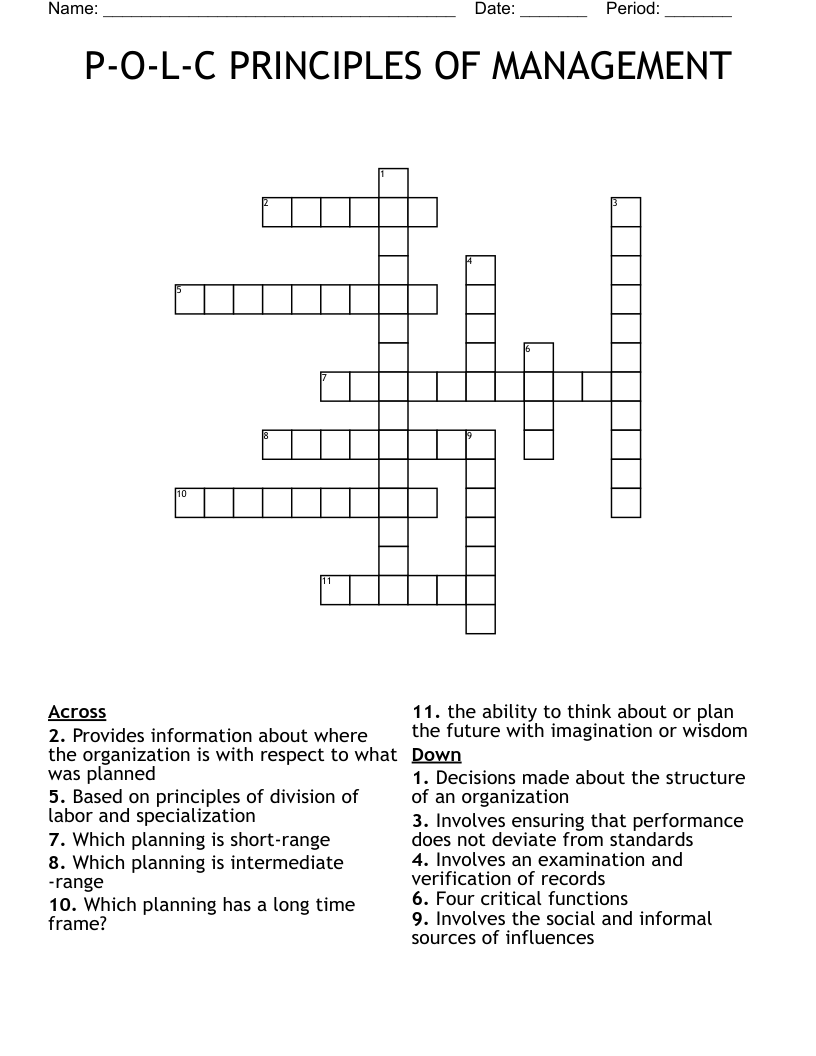 Name: ____ Date: ____ Period: ____

P-O-L-C PRINCIPLES OF MANAGEMENT

1

2

3

4

5

6

7

8

9

10

11

Across
2. Provides information about where the organization is with respect to what was planned
5. Based on principles of division of labor and specialization
7. Which planning is short-range
8. Which planning is intermediate -range
10. Which planning has a long time frame?
11. the ability to think about or plan the future with imagination or wisdom

Down
1. Decisions made about the structure of an organization
3. Involves ensuring that performance does not deviate from standards
4. Involves an examination and verification of records
6. Four critical functions
9. Involves the social and informal sources of influences